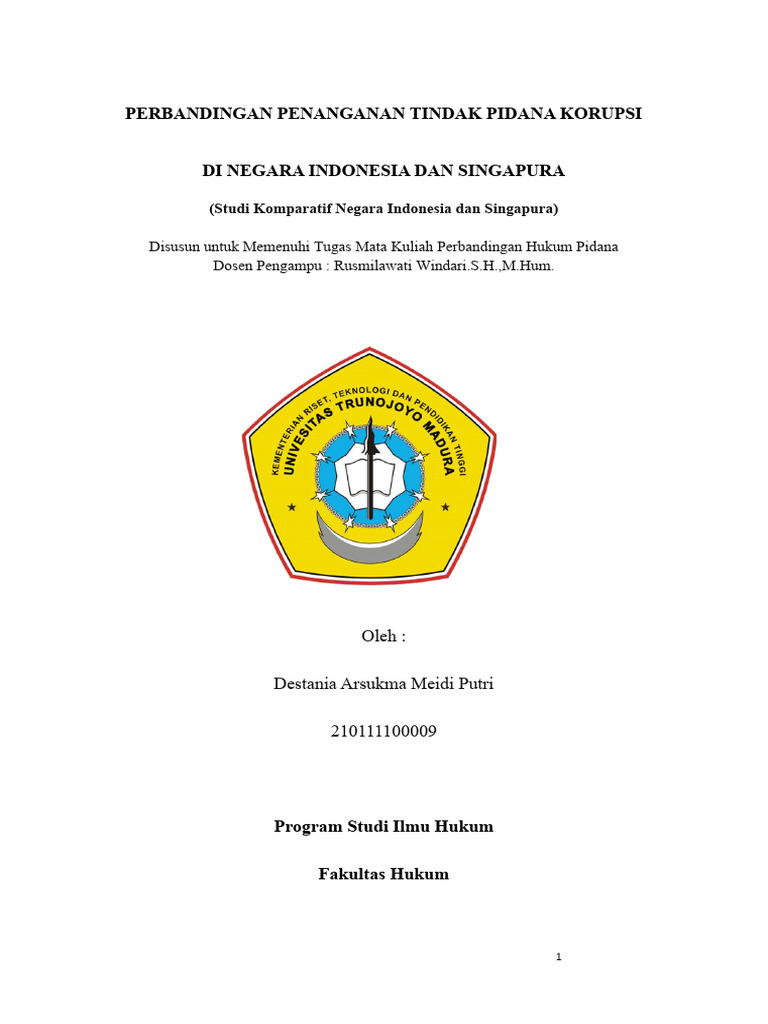 PERBANDINGAN PENANGANAN TINDAK PIDANA KORUPSI

DI NEGARA INDONESIA DAN SINGAPURA

(Studi Komparatif Negara Indonesia dan Singapura)

Disusun untuk Memenuhi Tugas Mata Kuliah Perbandingan Hukum Pidana
Dosen Pengampu : Rusmilawati Windari.S.H.,M.Hum.

KEMENTERIAN RISET, TEKNOLOGI DAN PENDIDIKAN TINGGI
UNIVERSITAS TRUNOJOYO MADURA

Oleh :

Destania Arsukma Meidi Putri

210111100009

Program Studi Ilmu Hukum

Fakultas Hukum

1